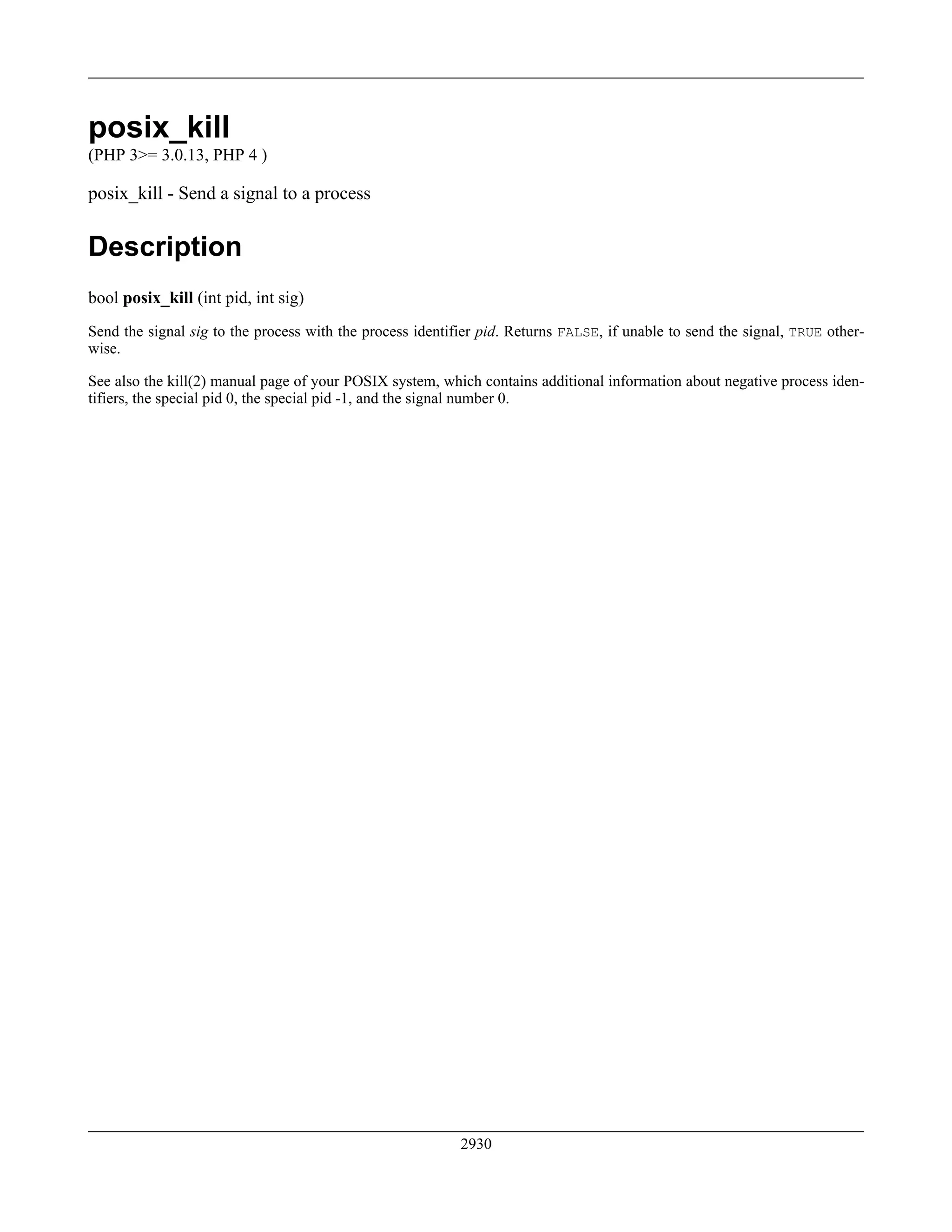 posix_kill
(PHP 3>= 3.0.13, PHP 4 )

posix_kill - Send a signal to a process

Description

bool posix_kill (int pid, int sig)

Send the signal sig to the process with the process identifier pid. Returns FALSE, if unable to send the signal, TRUE otherwise.

See also the kill(2) manual page of your POSIX system, which contains additional information about negative process identifiers, the special pid 0, the special pid -1, and the signal number 0.

2930